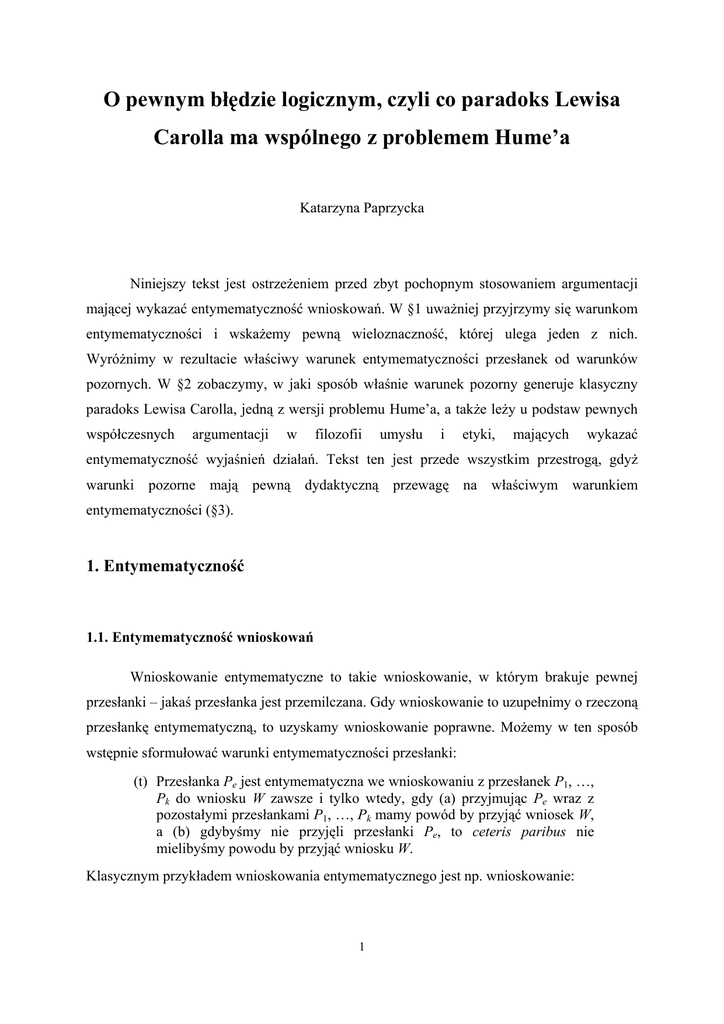 O pewnym błędzie logicznym, czyli co paradoks Lewisa Carolla ma wspólnego z problemem Hume'a

Katarzyna Paprzycka

Niniejszy tekst jest ostrzeżeniem przed zbyt pochopnym stosowaniem argumentacji mającej wykazać entymematyczność wnioskowań. W §1 uważniej przyjrzymy się warunkom entymematyczności i wskażemy pewną wieloznaczność, której ulega jeden z nich. Wyróżnimy w rezultacie właściwy warunek entymematyczności przesłanek od warunków pozornych. W §2 zobaczymy, w jaki sposób właśnie warunek pozorny generuje klasyczny paradoks Lewisa Carolla, jedną z wersji problemu Hume'a, a także leży u podstaw pewnych współczesnych argumentacji w filozofii umysłu i etyki, mających wykazać entymematyczność wyjaśnień działań. Tekst ten jest przede wszystkim przestrogą, gdyż warunki pozorne mają pewną dydaktyczną przewagę na właściwym warunkiem entymematyczności (§3).

1. Entymematyczność

1.1. Entymematyczność wnioskowań

Wnioskowanie entymematyczne to takie wnioskowanie, w którym brakuje pewnej przesłanki – jakaś przesłanka jest przemilczana. Gdy wnioskowanie to uzupełnimy o rzeczoną przesłankę entymematyczną, to uzyskamy wnioskowanie poprawne. Możemy w ten sposób wstępnie sformułować warunki entymematyczności przesłanki:

(t) Przesłanka $P_e$ jest entymematyczna we wnioskowaniu z przesłanek $P_1$, …, $P_k$ do wniosku $W$ zawsze i tylko wtedy, gdy (a) przyjmując $P_e$ wraz z pozostałymi przesłankami $P_1$, …, $P_k$ mamy powód by przyjąć wniosek $W$, a (b) gdybyśmy nie przyjęli przesłanki $P_e$, to ceteris paribus nie mielibyśmy powodu by przyjąć wniosku $W$.

Klasycznym przykładem wnioskowania entymematycznego jest np. wnioskowanie:

1